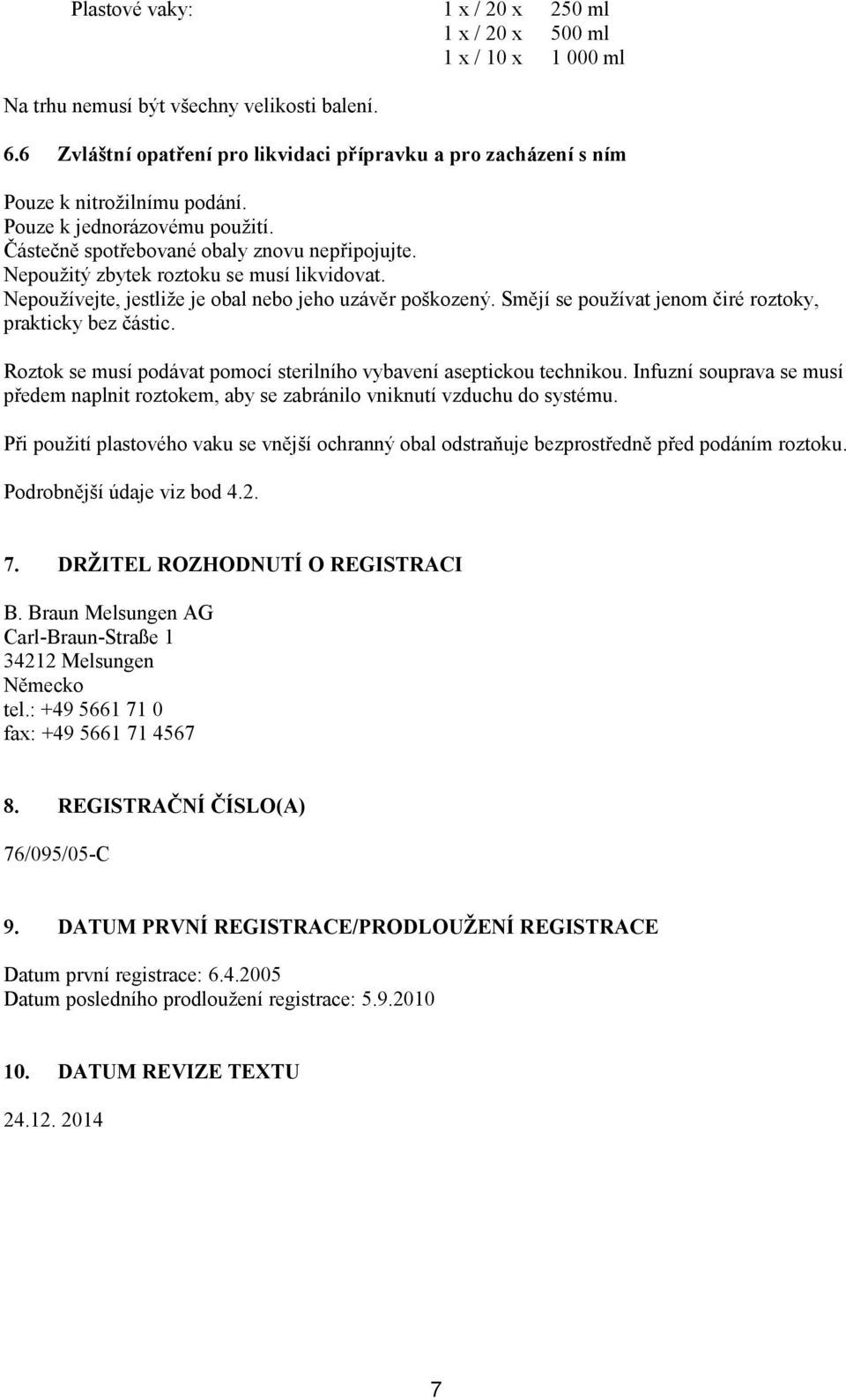 Plastové vaky: 1 x / 20 x 250 ml
1 x / 20 x 500 ml
1 x / 10 x 1 000 ml

Na trhu nemusí být všechny velikosti balení.

6.6 Zvláštní opatření pro likvidaci přípravku a pro zacházení s ním

Pouze k nitrožilnímu podání.
Pouze k jednorázovému použití.
Částečně spotřebované obaly znovu nepřipojujte.
Nepoužitý zbytek roztoku se musí likvidovat.
Nepoužívejte, jestliže je obal nebo jeho uzávěr poškozený. Smějí se používat jenom čiré roztoky, prakticky bez částic.

Roztok se musí podávat pomocí sterilního vybavení aseptickou technikou. Infuzní souprava se musí předem naplnit roztokem, aby se zabránilo vniknutí vzduchu do systému.

Při použití plastového vaku se vnější ochranný obal odstraňuje bezprostředně před podáním roztoku.

Podrobnější údaje viz bod 4.2.

7. DRŽITEL ROZHODNUTÍ O REGISTRACI

B. Braun Melsungen AG
Carl-Braun-Straße 1
34212 Melsungen
Německo
tel.: +49 5661 71 0
fax: +49 5661 71 4567

8. REGISTRAČNÍ ČÍSLO(A)

76/095/05-C

9. DATUM PRVNÍ REGISTRACE/PRODLOUŽENÍ REGISTRACE

Datum první registrace: 6.4.2005
Datum posledního prodloužení registrace: 5.9.2010

10. DATUM REVIZE TEXTU

24.12. 2014

7